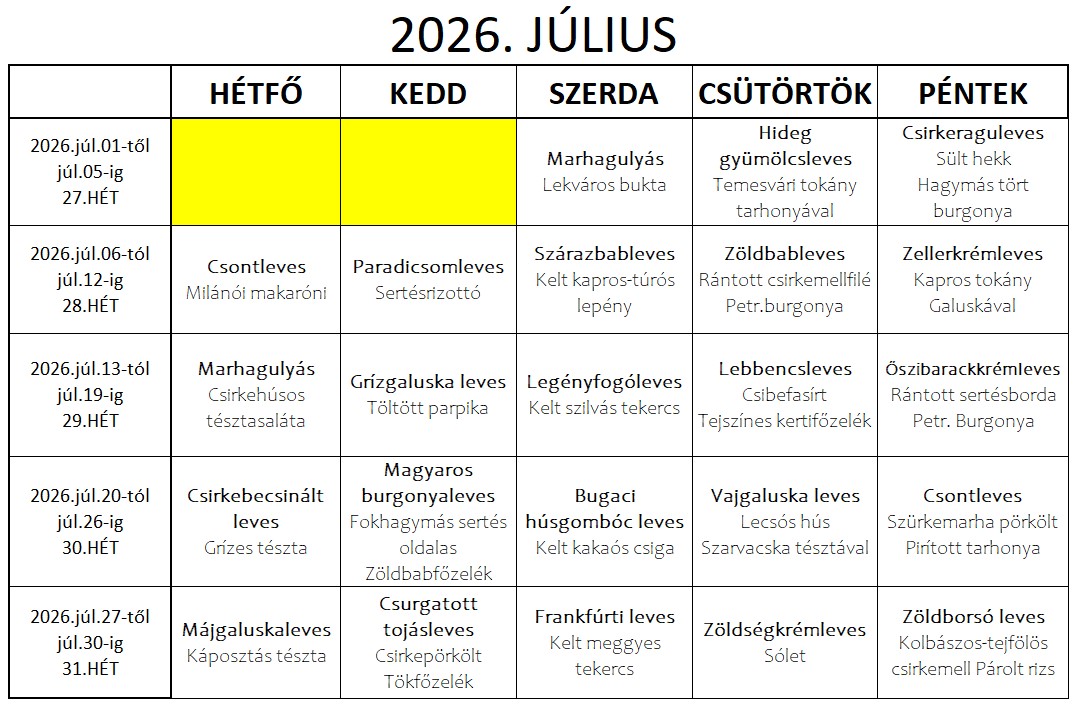 2026. JÚLIUS

| | HÉTFŐ | KEDD | SZERDA | CSÜTÖRTÖK | PÉNTEK |
|---|---|---|---|---|---|
| 2026.júl.01-től júl.05-ig 27.HÉT | | | Marhagulyás Lekváros bukta | Hideg gyümölcsleves Temesvári tokány tarhonyával | Csirkeraguleves Sült hekk Hagymás tört burgonya |
| 2026.júl.06-tól júl.12-ig 28.HÉT | Csontleves Milánói makaróni | Paradicsomleves Sertésrizottó | Szárazbableves Kelt kapros-túrós lepény | Zöldbableves Rántott csirkemellfilé Petr.burgonya | Zellerkrémleves Kapros tokány Galuskával |
| 2026.júl.13-tól júl.19-ig 29.HÉT | Marhagulyás Csirkehúsos tésztasaláta | Grízgaluska leves Töltött parpika | Legényfogóleves Kelt szilvás tekercs | Lebbencsleves Csibefasírt Tejszínes kertifőzelék | Őszibarackkrémleves Rántott sertésborda Petr. Burgonya |
| 2026.júl.20-tól júl.26-ig 30.HÉT | Csirkebecsinált leves Grízes tészta | Magyaros burgonyaleves Fokhagymás sertés oldalas Zöldbabfőzelék | Bugaci húsgombóc leves Kelt kakaós csiga | Vajgaluska leves Lecsós hús Szarvacska tésztával | Csontleves Szürkemarha pörkölt Pirított tarhonya |
| 2026.júl.27-től júl.30-ig 31.HÉT | Májgaluskaleves Káposztás tészta | Csurgatott tojásleves Csirkepörkölt Tökfőzelék | Frankfúrti leves Kelt meggyes tekercs | Zöldségkrémleves Sólet | Zöldborsó leves Kolbászos-tejfölös csirkemell Párolt rizs |